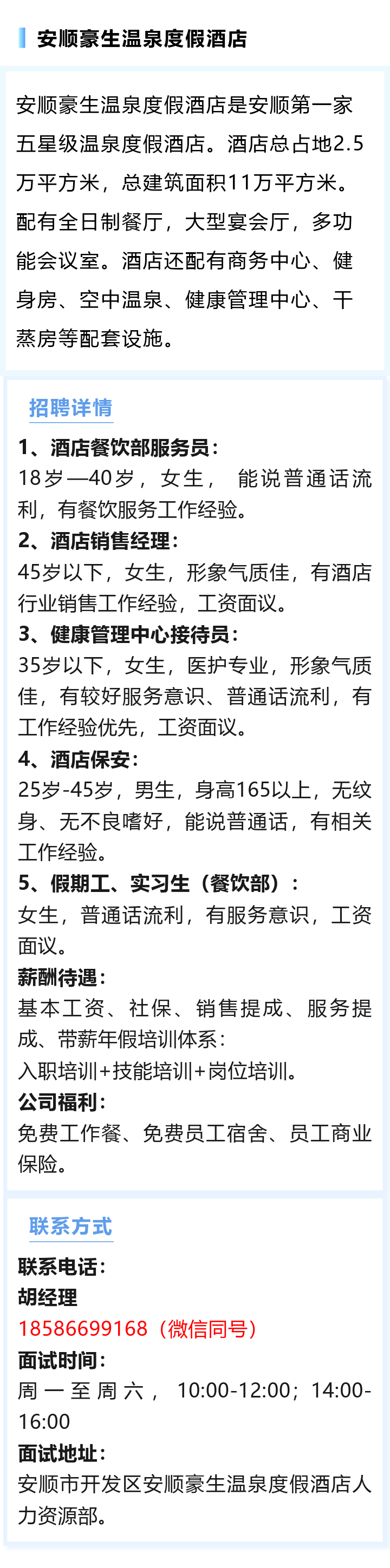 安顺豪生温泉度假酒店

安顺豪生温泉度假酒店是安顺第一家五星级温泉度假酒店。酒店总占地2.5万平方米，总建筑面积11万平方米。配有全日制餐厅，大型宴会厅，多功能会议室。酒店还配有商务中心、健身房、空中温泉、健康管理中心、干蒸房等配套设施。

招聘详情

1、酒店餐饮部服务员：
18岁—40岁，女生，能说普通话流利，有餐饮服务工作经验。

2、酒店销售经理：
45岁以下，女生，形象气质佳，有酒店行业销售工作经验，工资面议。

3、健康管理中心接待员：
35岁以下，女生，医护专业，形象气质佳，有较好服务意识、普通话流利，有工作经验优先，工资面议。

4、酒店保安：
25岁-45岁，男生，身高165以上，无纹身、无不良嗜好，能说普通话，有相关工作经验。

5、假期工、实习生（餐饮部）：
女生，普通话流利，有服务意识，工资面议。

薪酬待遇：
基本工资、社保、销售提成、服务提成、带薪年假培训体系：
入职培训+技能培训+岗位培训。

公司福利：
免费工作餐、免费员工宿舍、员工商业保险。

联系方式

联系电话：
胡经理
18586699168（微信同号）

面试时间：
周一至周六，10:00-12:00；14:00-16:00

面试地址：
安顺市开发区安顺豪生温泉度假酒店人力资源部。